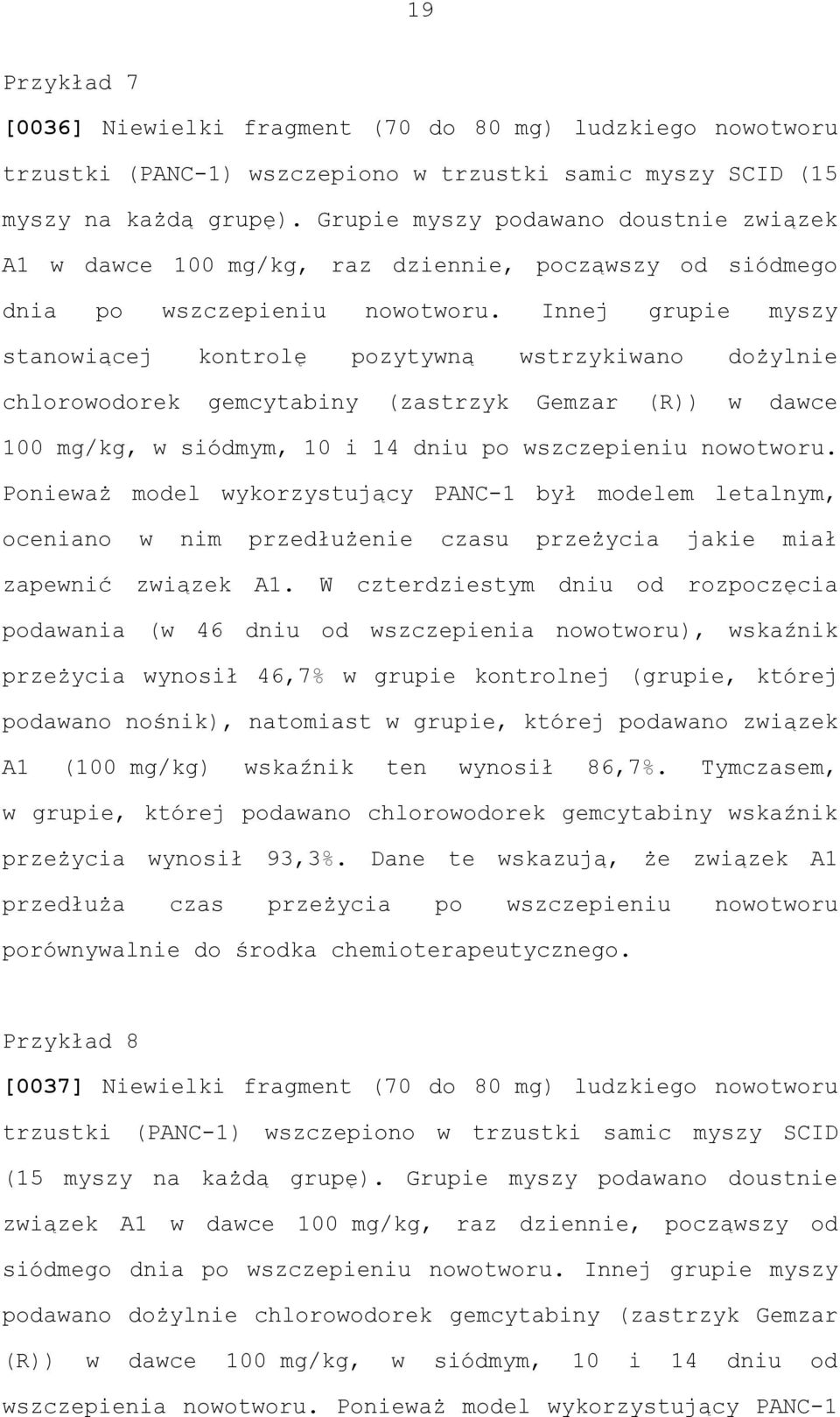 19

Przykład 7

[0036] Niewielki fragment (70 do 80 mg) ludzkiego nowotworu trzustki (PANC-1) wszczepiono w trzustki samic myszy SCID (15 myszy na każdą grupę). Grupie myszy podawano doustnie związek A1 w dawce 100 mg/kg, raz dziennie, począwszy od siódmego dnia po wszczepieniu nowotworu. Innej grupie myszy stanowiącej kontrolę pozytywną wstrzykiwano dożylnie chlorowodorek gemcytabiny (zastrzyk Gemzar (R)) w dawce 100 mg/kg, w siódmym, 10 i 14 dniu po wszczepieniu nowotworu. Ponieważ model wykorzystujący PANC-1 był modelem letalnym, oceniano w nim przedłużenie czasu przeżycia jakie miał zapewnić związek A1. W czterdziestym dniu od rozpoczęcia podawania (w 46 dniu od wszczepienia nowotworu), wskaźnik przeżycia wynosił 46,7% w grupie kontrolnej (grupie, której podawano nośnik), natomiast w grupie, której podawano związek A1 (100 mg/kg) wskaźnik ten wynosił 86,7%. Tymczasem, w grupie, której podawano chlorowodorek gemcytabiny wskaźnik przeżycia wynosił 93,3%. Dane te wskazują, że związek A1 przedłuża czas przeżycia po wszczepieniu nowotworu porównywalnie do środka chemioterapeutycznego.

Przykład 8

[0037] Niewielki fragment (70 do 80 mg) ludzkiego nowotworu trzustki (PANC-1) wszczepiono w trzustki samic myszy SCID (15 myszy na każdą grupę). Grupie myszy podawano doustnie związek A1 w dawce 100 mg/kg, raz dziennie, począwszy od siódmego dnia po wszczepieniu nowotworu. Innej grupie myszy podawano dożylnie chlorowodorek gemcytabiny (zastrzyk Gemzar (R)) w dawce 100 mg/kg, w siódmym, 10 i 14 dniu od wszczepienia nowotworu. Ponieważ model wykorzystujący PANC-1